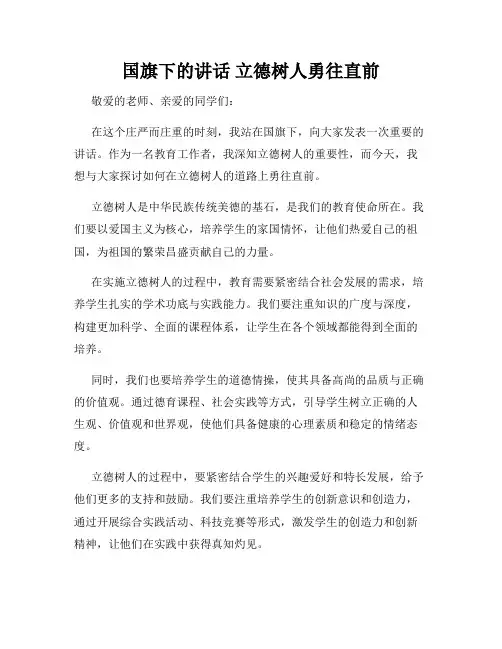 国旗下的讲话 立德树人勇往直前

敬爱的老师、亲爱的同学们：

在这个庄严而庄重的时刻，我站在国旗下，向大家发表一次重要的讲话。作为一名教育工作者，我深知立德树人的重要性，而今天，我想与大家探讨如何在立德树人的道路上勇往直前。

立德树人是中华民族传统美德的基石，是我们的教育使命所在。我们要以爱国主义为核心，培养学生的家国情怀，让他们热爱自己的祖国，为祖国的繁荣昌盛贡献自己的力量。

在实施立德树人的过程中，教育需要紧密结合社会发展的需求，培养学生扎实的学术功底与实践能力。我们要注重知识的广度与深度，构建更加科学、全面的课程体系，让学生在各个领域都能得到全面的培养。

同时，我们也要培养学生的道德情操，使其具备高尚的品质与正确的价值观。通过德育课程、社会实践等方式，引导学生树立正确的人生观、价值观和世界观，使他们具备健康的心理素质和稳定的情绪态度。

立德树人的过程中，要紧密结合学生的兴趣爱好和特长发展，给予他们更多的支持和鼓励。我们要注重培养学生的创新意识和创造力，通过开展综合实践活动、科技竞赛等形式，激发学生的创造力和创新精神，让他们在实践中获得真知灼见。